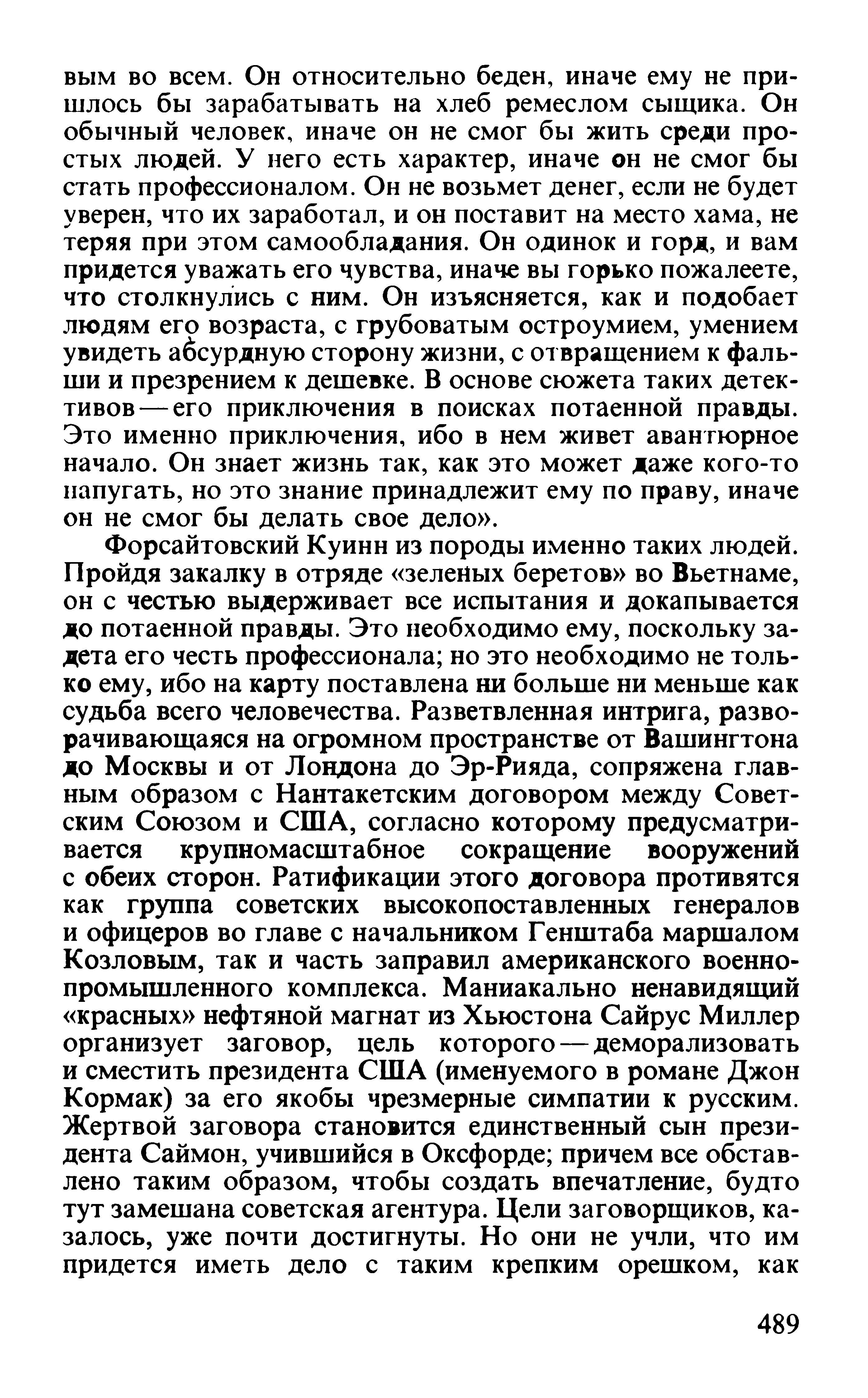 вым во всем. Он относительно беден, иначе ему не пришлось бы зарабатывать на хлеб ремеслом сыщика. Он обычный человек, иначе он не смог бы жить среди простых людей. У него есть характер, иначе он не смог бы стать профессионалом. Он не возьмет денег, если не будет уверен, что их заработал, и он поставит на место хама, не теряя при этом самообладания. Он одинок и горд, и вам придется уважать его чувства, иначе вы горько пожалеете, что столкнулись с ним. Он изъясняется, как и подобает людям его возраста, с грубоватым остроумием, умением увидеть абсурдную сторону жизни, с отвращением к фальши и презрением к дешевке. В основе сюжета таких детективов — его приключения в поисках потаенной правды. Это именно приключения, ибо в нем живет авантюрное начало. Он знает жизнь так, как это может даже кого-то напугать, но это знание принадлежит ему по праву, иначе он не смог бы делать свое дело».

Форсайтовский Куинн из породы именно таких людей. Пройдя закалку в отряде «зеленых беретов» во Вьетнаме, он с честью выдерживает все испытания и докапывается до потаенной правды. Это необходимо ему, поскольку задета его честь профессионала; но это необходимо не только ему, ибо на карту поставлена ни больше ни меньше как судьба всего человечества. Разветвленная интрига, разворачивающаяся на огромном пространстве от Вашингтона до Москвы и от Лондона до Эр-Рияда, сопряжена главным образом с Нантакетским договором между Советским Союзом и США, согласно которому предусматривается крупномасштабное сокращение вооружений с обеих сторон. Ратификации этого договора противятся как группа советских высокопоставленных генералов и офицеров во главе с начальником Генштаба маршалом Козловым, так и часть заправил американского военно-промышленного комплекса. Маниакально ненавидящий «красных» нефтяной магнат из Хьюстона Сайрус Миллер организует заговор, цель которого — деморализовать и сместить президента США (именуемого в романе Джон Кормак) за его якобы чрезмерные симпатии к русским. Жертвой заговора становится единственный сын президента Саймон, учившийся в Оксфорде; причем все обставлено таким образом, чтобы создать впечатление, будто тут замешана советская агентура. Цели заговорщиков, казалось, уже почти достигнуты. Но они не учли, что им придется иметь дело с таким крепким орешком, как

489